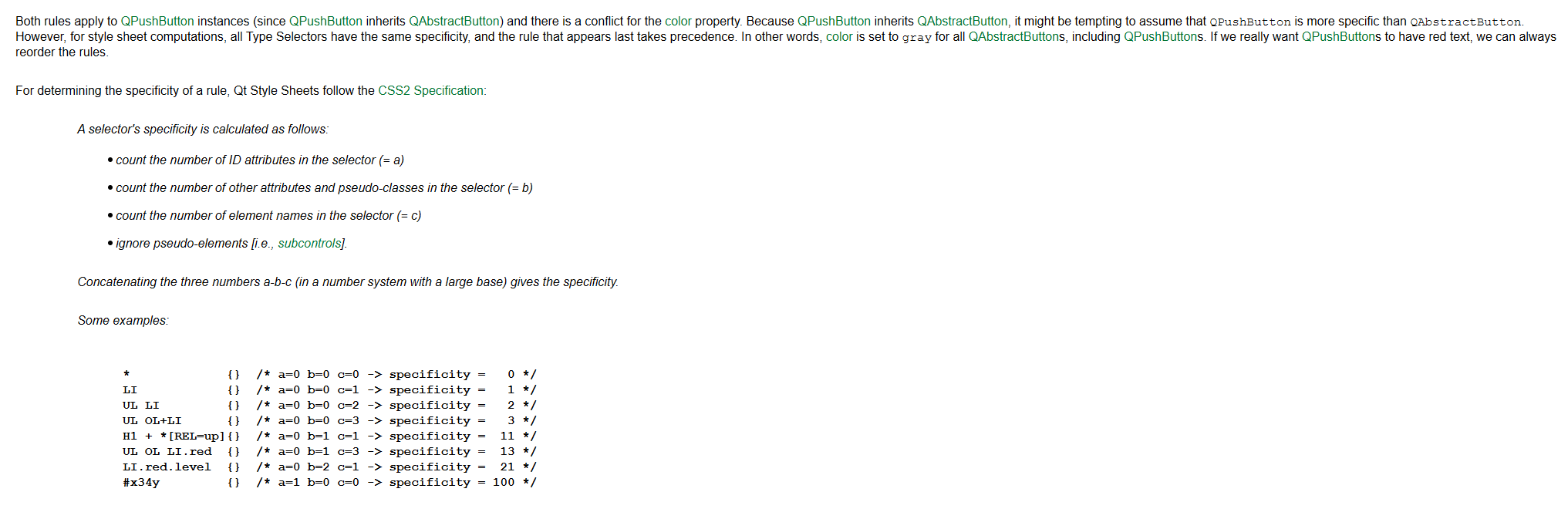 Both rules apply to QPushButton instances (since QPushButton inherits QAbstractButton) and there is a conflict for the color property. Because QPushButton inherits QAbstractButton, it might be tempting to assume that QPushButton is more specific than QAbstractButton. However, for style sheet computations, all Type Selectors have the same specificity, and the rule that appears last takes precedence. In other words, color is set to gray for all QAbstractButtons, including QPushButtons. If we really want QPushButtons to have red text, we can always reorder the rules.

For determining the specificity of a rule, Qt Style Sheets follow the CSS2 Specification:

A selector's specificity is calculated as follows:

• count the number of ID attributes in the selector (= a)

• count the number of other attributes and pseudo-classes in the selector (= b)

• count the number of element names in the selector (= c)

• ignore pseudo-elements [i.e., subcontrols].

Concatenating the three numbers a-b-c (in a number system with a large base) gives the specificity.

Some examples:

*              {}  /* a=0 b=0 c=0 -> specificity =   0 */
LI             {}  /* a=0 b=0 c=1 -> specificity =   1 */
UL LI          {}  /* a=0 b=0 c=2 -> specificity =   2 */
UL OL+LI       {}  /* a=0 b=0 c=3 -> specificity =   3 */
H1 + *[REL=up]{}  /* a=0 b=1 c=1 -> specificity =  11 */
UL OL LI.red   {}  /* a=0 b=1 c=3 -> specificity =  13 */
LI.red.level   {}  /* a=0 b=2 c=1 -> specificity =  21 */
#x34y          {}  /* a=1 b=0 c=0 -> specificity = 100 */